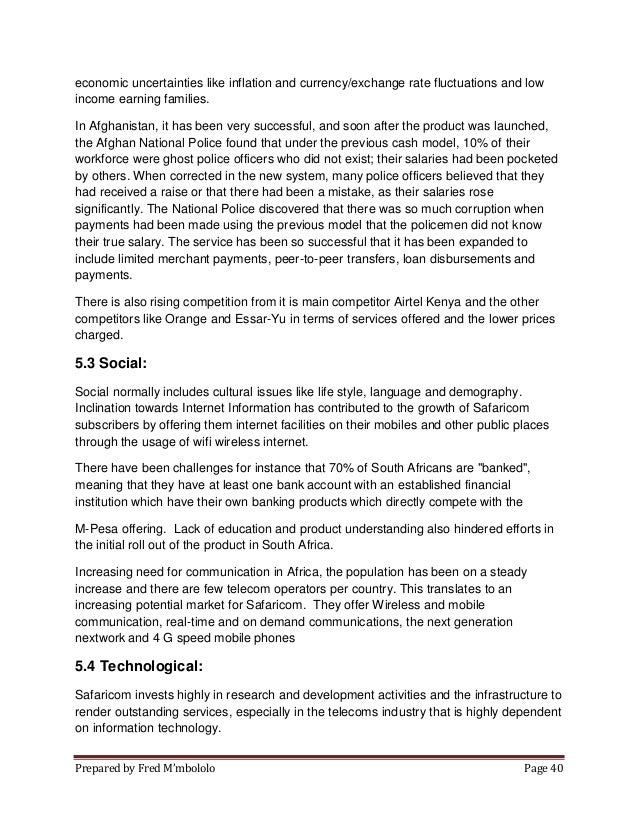 economic uncertainties like inflation and currency/exchange rate fluctuations and low income earning families.

In Afghanistan, it has been very successful, and soon after the product was launched, the Afghan National Police found that under the previous cash model, 10% of their workforce were ghost police officers who did not exist; their salaries had been pocketed by others. When corrected in the new system, many police officers believed that they had received a raise or that there had been a mistake, as their salaries rose significantly. The National Police discovered that there was so much corruption when payments had been made using the previous model that the policemen did not know their true salary. The service has been so successful that it has been expanded to include limited merchant payments, peer-to-peer transfers, loan disbursements and payments.

There is also rising competition from it is main competitor Airtel Kenya and the other competitors like Orange and Essar-Yu in terms of services offered and the lower prices charged.

5.3 Social:

Social normally includes cultural issues like life style, language and demography. Inclination towards Internet Information has contributed to the growth of Safaricom subscribers by offering them internet facilities on their mobiles and other public places through the usage of wifi wireless internet.

There have been challenges for instance that 70% of South Africans are "banked", meaning that they have at least one bank account with an established financial institution which have their own banking products which directly compete with the

M-Pesa offering. Lack of education and product understanding also hindered efforts in the initial roll out of the product in South Africa.

Increasing need for communication in Africa, the population has been on a steady increase and there are few telecom operators per country. This translates to an increasing potential market for Safaricom. They offer Wireless and mobile communication, real-time and on demand communications, the next generation nextwork and 4 G speed mobile phones

5.4 Technological:

Safaricom invests highly in research and development activities and the infrastructure to render outstanding services, especially in the telecoms industry that is highly dependent on information technology.

Prepared by Fred M'mbololo Page 40